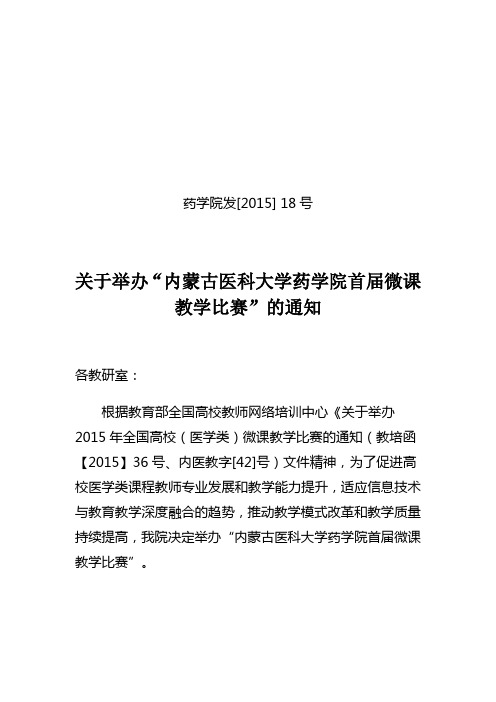 药学院发[2015] 18 号

关于举办“内蒙古医科大学药学院首届微课教学比赛”的通知

各教研室：

根据教育部全国高校教师网络培训中心《关于举办 2015 年全国高校（医学类）微课教学比赛的通知（教培函【2015】36 号、内医教字[42]号）文件精神，为了促进高校医学类课程教师专业发展和教学能力提升，适应信息技术与教育教学深度融合的趋势，推动教学模式改革和教学质量持续提高，我院决定举办“内蒙古医科大学药学院首届微课教学比赛”。